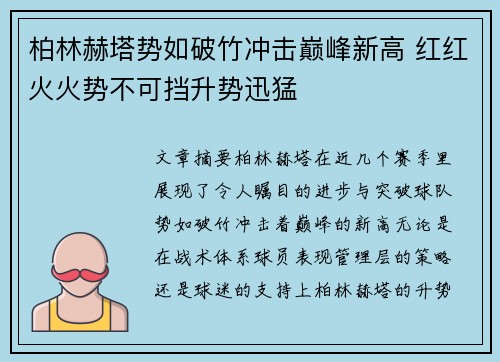 柏林赫塔势如破竹冲击巅峰新高 红红火火势不可挡升势迅猛

文章摘要柏林赫塔在近几个赛季里展现了令人瞩目的进步与突破球队势如破竹冲击着巅峰的新高无论是在战术体系球员表现管理层的策略还是球迷的支持上柏林赫塔的升势